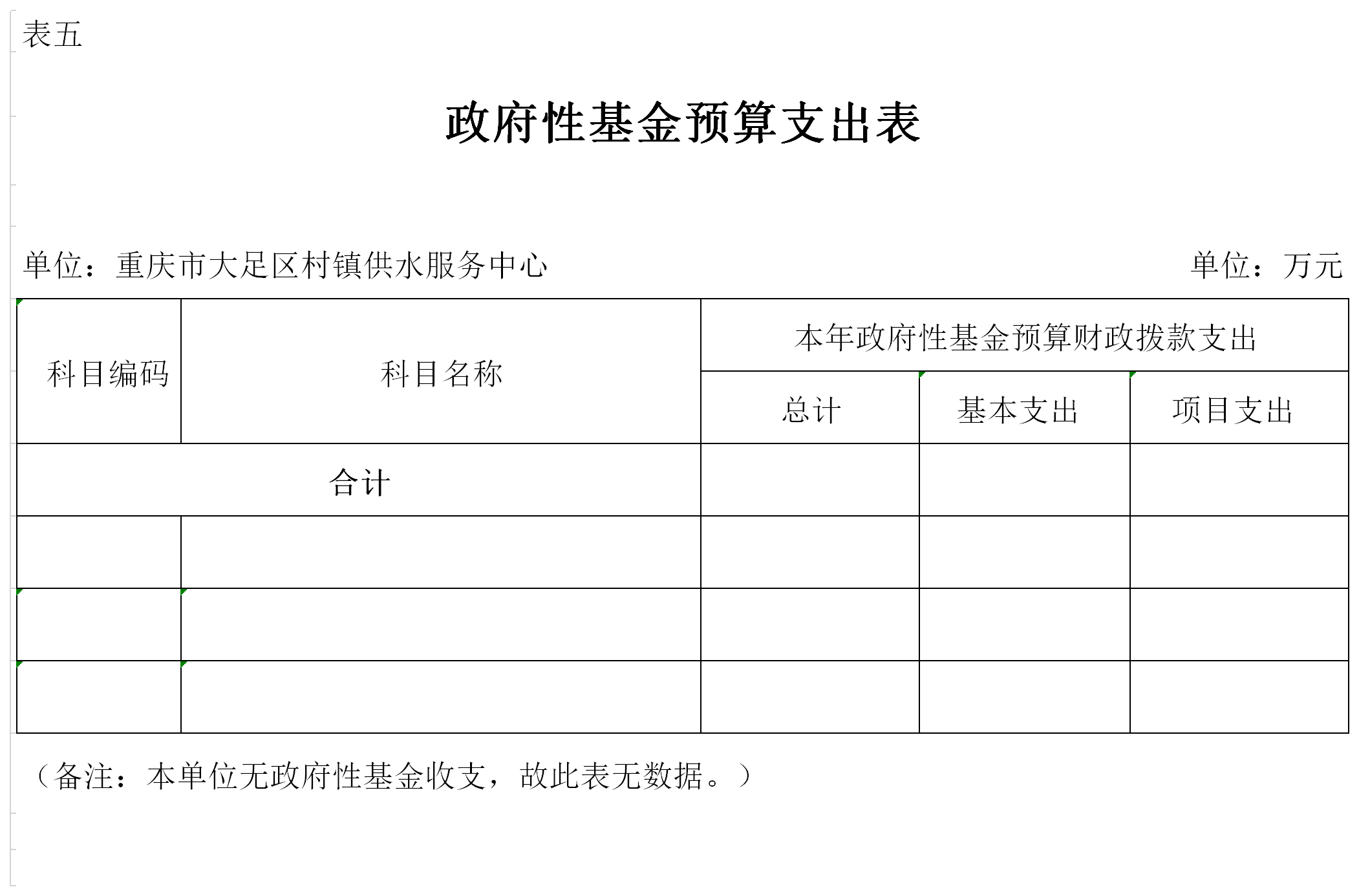 表五

政府性基金预算支出表

单位：重庆市大足区村镇供水服务中心

单位：万元

| 科目编码 | 科目名称 | 本年政府性基金预算财政拨款支出 | | |
|---|---|---|---|---|
| | | 总计 | 基本支出 | 项目支出 |
| 合计 | | | | |
| | | | | |
| | | | | |
| | | | | |

（备注：本单位无政府性基金收支，故此表无数据。）